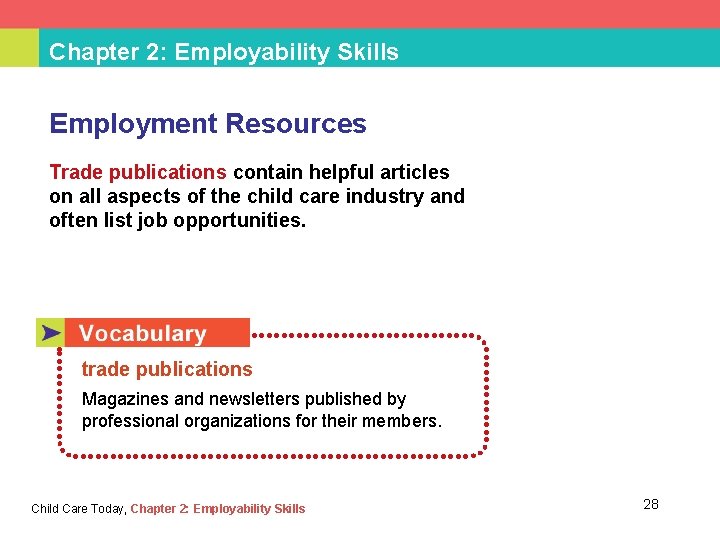 Chapter 2: Employability Skills

Employment Resources

Trade publications contain helpful articles on all aspects of the child care industry and often list job opportunities.

Vocabulary

trade publications

Magazines and newsletters published by professional organizations for their members.

Child Care Today, Chapter 2: Employability Skills

28